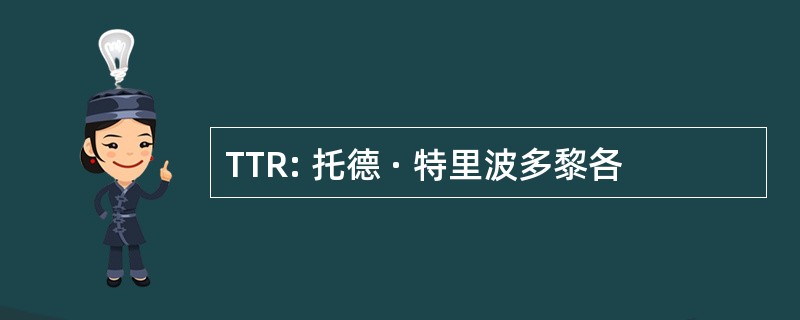 TTR: 托德 · 特里波多黎各